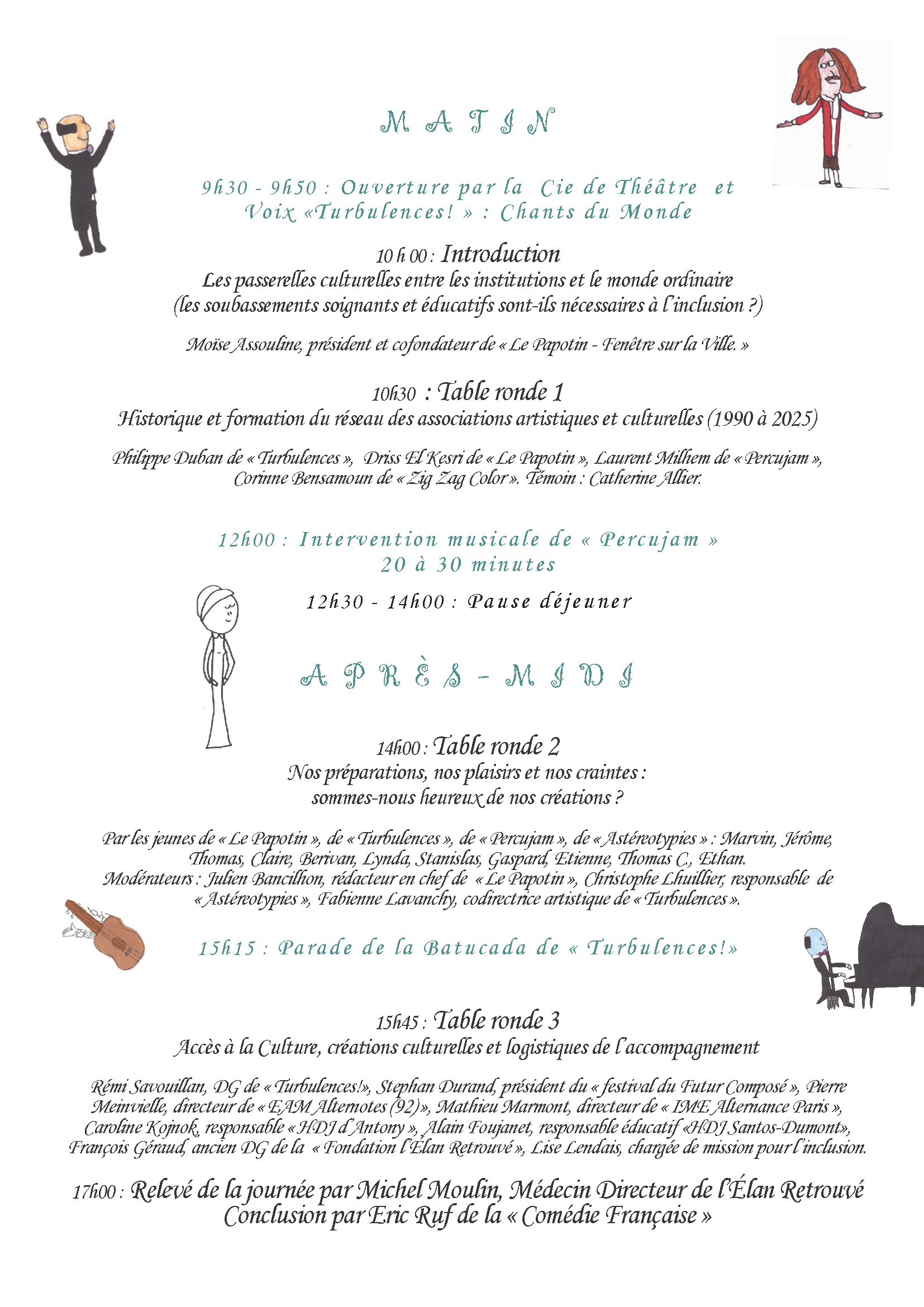 MATIN

9h30 - 9h50 : Ouverture par la Cie de Théâtre et Voix «Turbulences! » : Chants du Monde

10 h 00 : Introduction
Les passerelles culturelles entre les institutions et le monde ordinaire
(les soubassements soignants et éducatifs sont-ils nécessaires à l'inclusion ?)

Moïse Assouline, président et cofondateur de « Le Papotin - Fenêtre sur la Ville. »

10h30 : Table ronde 1
Historique et formation du réseau des associations artistiques et culturelles (1990 à 2025)

Philippe Duban de « Turbulences », Driss El Kesri de « Le Papotin », Laurent Milhem de « Percujam », Corinne Bensamoun de « Zig Zag Color ». Témoin : Catherine Allier.

12h00 : Intervention musicale de « Percujam »
20 à 30 minutes

12h30 - 14h00 : Pause déjeuner

APRÈS-MIDI

14h00 : Table ronde 2
Nos préparations, nos plaisirs et nos craintes :
sommes-nous heureux de nos créations ?

Par les jeunes de « Le Papotin », de « Turbulences », de « Percujam », de « Astéreotypies » : Marvin, Jérôme, Thomas, Claire, Berivan, Lynda, Stanislas, Gaspard, Etienne, Thomas C., Ethan.
Modérateurs : Julien Bancilhon, rédacteur en chef de « Le Papotin », Christophe Lhuillier, responsable de « Astéreotypies », Fabienne Lavanchy, codirectrice artistique de « Turbulences ».

15h15 : Parade de la Batucada de « Turbulences!»

15h45 : Table ronde 3
Accès à la Culture, créations culturelles et logistiques de l'accompagnement

Rémi Savouillan, DG de « Turbulences!», Stephan Durand, président du « festival du Futur Composé », Pierre Meinvielle, directeur de « EAM Alternotes (92)», Mathieu Marmont, directeur de « IME Alternance Paris », Caroline Kojnok, responsable « HDJ d'Antony », Alain Foujanet, responsable éducatif «HDJ Santos-Dumont», François Géraud, ancien DG de la « Fondation l'Élan Retrouvé », Lise Lendais, chargée de mission pour l'inclusion.

17h00 : Relevé de la journée par Michel Moulin, Médecin Directeur de l'Élan Retrouvé
Conclusion par Eric Ruf de la « Comédie Française »